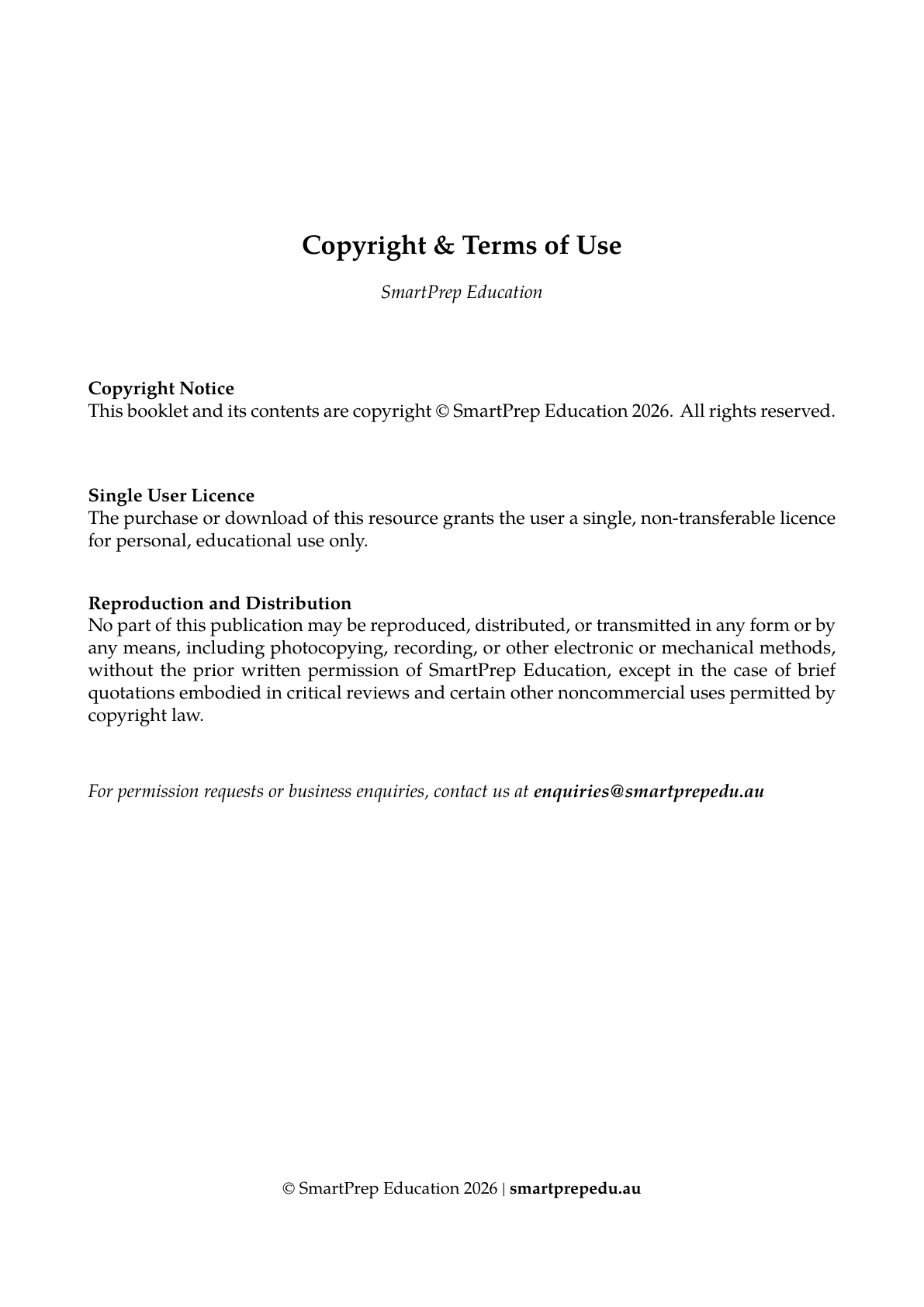 Copyright & Terms of Use

SmartPrep Education

Copyright Notice
This booklet and its contents are copyright © SmartPrep Education 2026. All rights reserved.

Single User Licence
The purchase or download of this resource grants the user a single, non-transferable licence for personal, educational use only.

Reproduction and Distribution
No part of this publication may be reproduced, distributed, or transmitted in any form or by any means, including photocopying, recording, or other electronic or mechanical methods, without the prior written permission of SmartPrep Education, except in the case of brief quotations embodied in critical reviews and certain other noncommercial uses permitted by copyright law.

For permission requests or business enquiries, contact us at enquiries@smartprepedu.au

© SmartPrep Education 2026 | smartprepedu.au